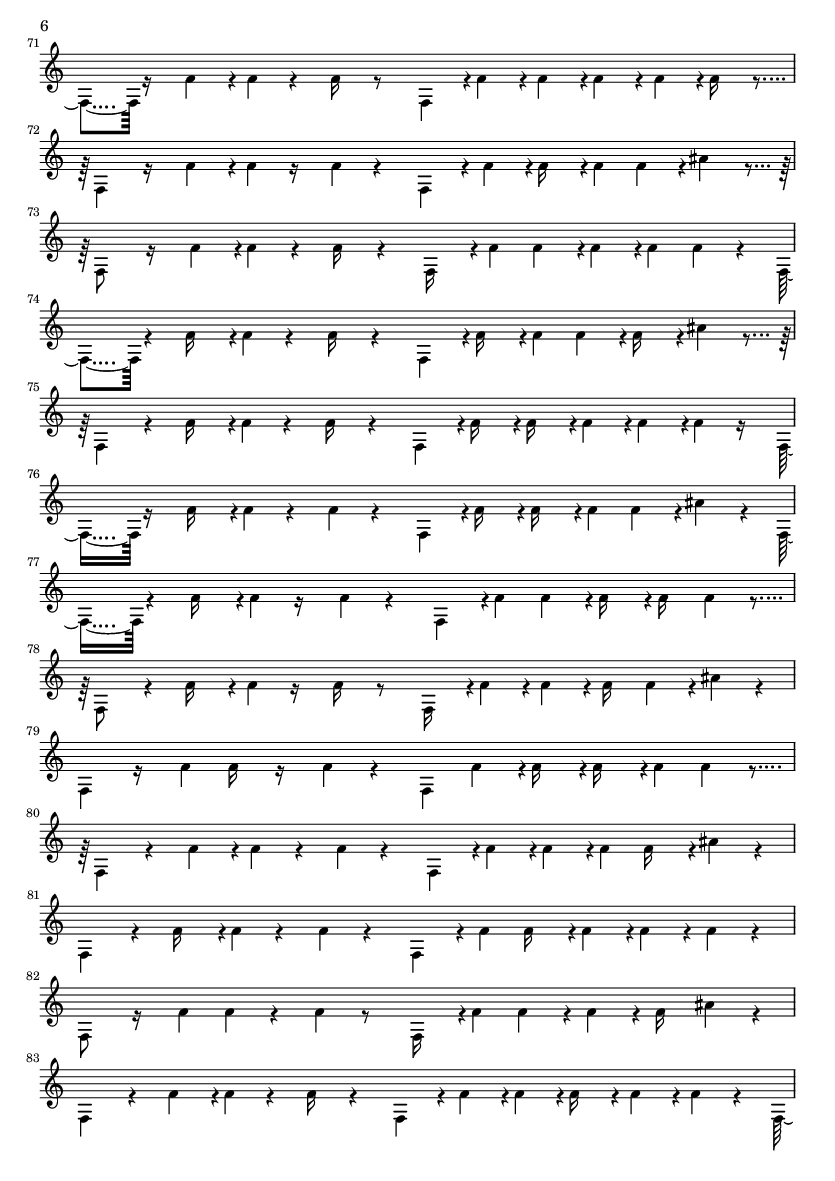 6

71

72

73

74

75

76

77

78

79

80

81

82

83